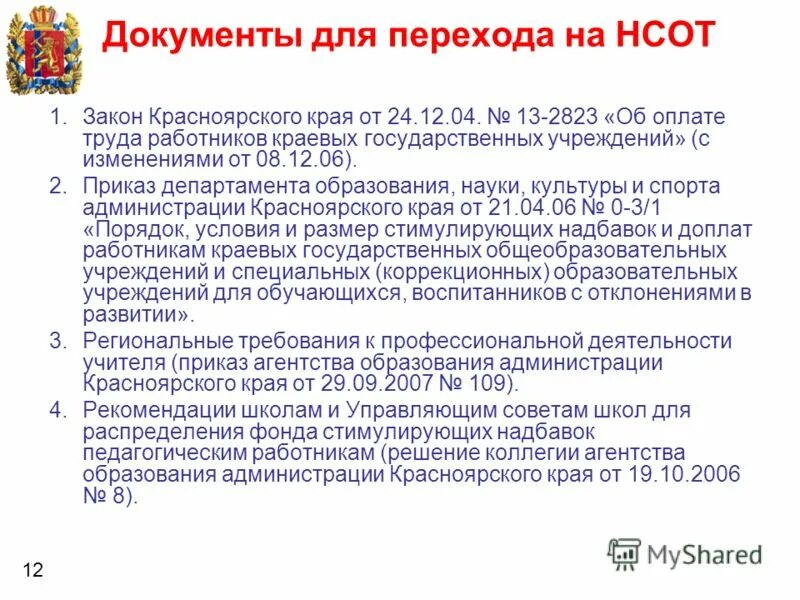 Документы для перехода на НСОТ

1. Закон Красноярского края от 24.12.04. № 13-2823 «Об оплате труда работников краевых государственных учреждений» (с изменениями от 08.12.06).

2. Приказ департамента образования, науки, культуры и спорта администрации Красноярского края от 21.04.06 № 0-3/1 «Порядок, условия и размер стимулирующих надбавок и доплат работникам краевых государственных общеобразовательных учреждений и специальных (коррекционных) образовательных учреждений для обучающихся, воспитанников с отклонениями в развитии».

3. Региональные требования к профессиональной деятельности учителя (приказ агентства образования администрации Красноярского края от 29.09.2007 № 109).

4. Рекомендации школам и Управляющим советам школ для распределения фонда стимулирующих надбавок педагогическим работникам (решение коллегии агентства образования администрации Красноярского края от 19.10.2006 № 8).

12

MyShared